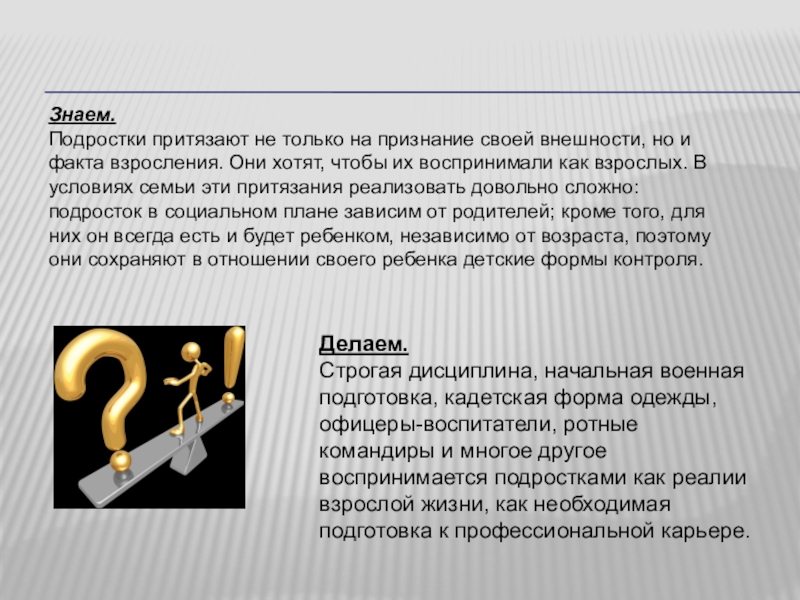 Знаем.
Подростки притязают не только на признание своей внешности, но и факта взросления. Они хотят, чтобы их воспринимали как взрослых. В условиях семьи эти притязания реализовать довольно сложно: подросток в социальном плане зависим от родителей; кроме того, для них он всегда есть и будет ребенком, независимо от возраста, поэтому они сохраняют в отношении своего ребенка детские формы контроля.

Делаем.
Строгая дисциплина, начальная военная подготовка, кадетская форма одежды, офицеры-воспитатели, ротные командиры и многое другое воспринимается подростками как реалии взрослой жизни, как необходимая подготовка к профессиональной карьере.